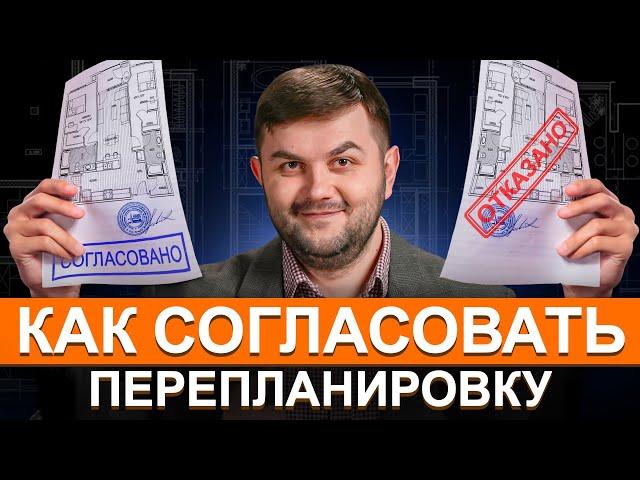 СОГЛАСОВАНО

ОТКАЗАНО

КАК СОГЛАСОВАТЬ ПЕРЕПЛАНИРОВКУ